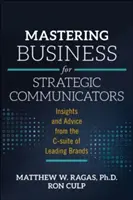 MASTERING BUSINESS for STRATEGIC COMMUNICATORS

Insights and Advice from the C-suite of Leading Brands

MATTHEW W. RAGAS, Ph.D.
RON CULP